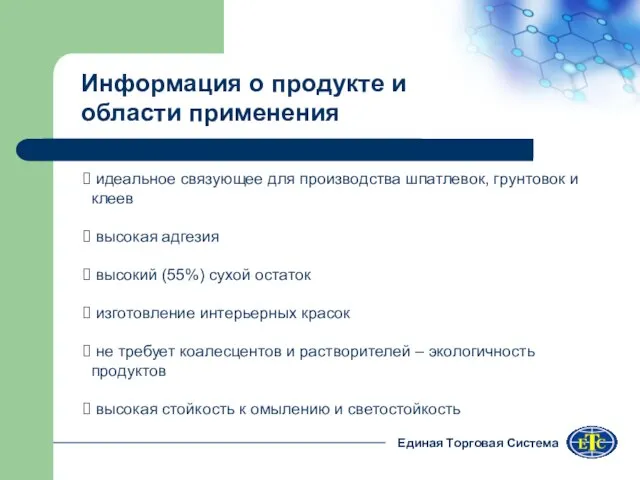 Информация о продукте и области применения

 идеальное связующее для производства шпатлевок, грунтовок и клеев

 высокая адгезия

 высокий (55%) сухой остаток

 изготовление интерьерных красок

 не требует коалесцентов и растворителей – экологичность продуктов

 высокая стойкость к омылению и светостойкость

Единая Торговая Система

ЕТС